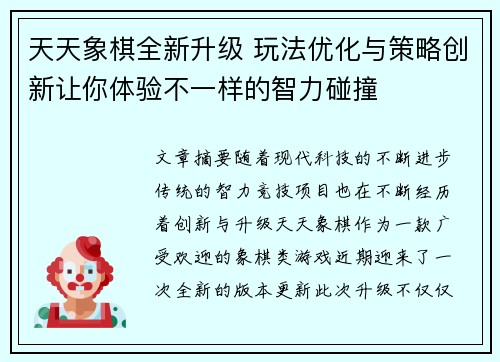 天天象棋全新升级 玩法优化与策略创新让你体验不一样的智力碰撞

文章摘要随着现代科技的不断进步传统的智力竞技项目也在不断经历着创新与升级天天象棋作为一款广受欢迎的象棋类游戏近期迎来了一次全新的版本更新此次升级不仅仅